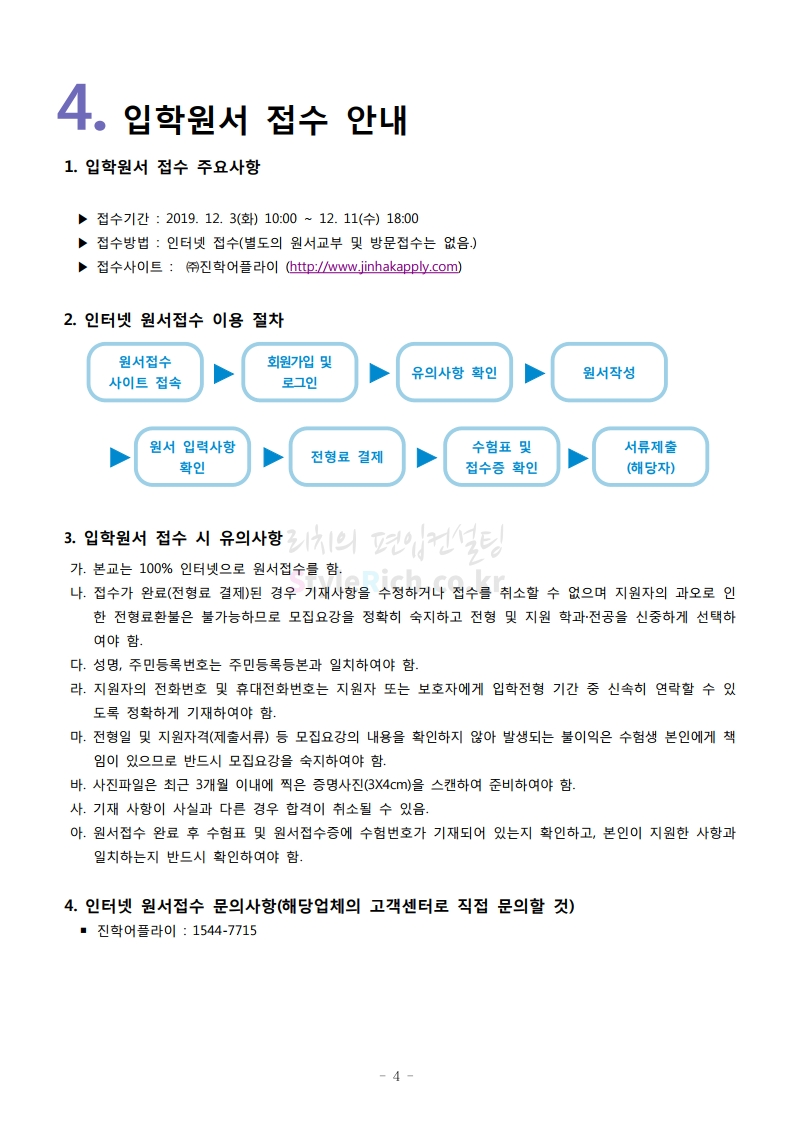 4. 입학원서 접수 안내

1. 입학원서 접수 주요사항

▶ 접수기간 : 2019. 12. 3(화) 10:00 ~ 12. 11(수) 18:00
▶ 접수방법 : 인터넷 접수(별도의 원서교부 및 방문접수는 없음.)
▶ 접수사이트 : ㈜진학어플라이 (http://www.jinhakapply.com)

2. 인터넷 원서접수 이용 절차

원서접수 사이트 접속 ▶ 회원가입 및 로그인 ▶ 유의사항 확인 ▶ 원서작성

▶ 원서 입력사항 확인 ▶ 전형료 결제 ▶ 수험표 및 접수증 확인 ▶ 서류제출 (해당자)

3. 입학원서 접수 시 유의사항

리치의 편입컨설팅
StyleRich.co.kr

가. 본교는 100% 인터넷으로 원서접수를 함.
나. 접수가 완료(전형료 결제)된 경우 기재사항을 수정하거나 접수를 취소할 수 없으며 지원자의 과오로 인한 전형료환불은 불가능하므로 모집요강을 정확히 숙지하고 전형 및 지원 학과·전공을 신중하게 선택하여야 함.
다. 성명, 주민등록번호는 주민등록등본과 일치하여야 함.
라. 지원자의 전화번호 및 휴대전화번호는 지원자 또는 보호자에게 입학전형 기간 중 신속히 연락할 수 있도록 정확하게 기재하여야 함.
마. 전형일 및 지원자격(제출서류) 등 모집요강의 내용을 확인하지 않아 발생되는 불이익은 수험생 본인에게 책임이 있으므로 반드시 모집요강을 숙지하여야 함.
바. 사진파일은 최근 3개월 이내에 찍은 증명사진(3X4cm)을 스캔하여 준비하여야 함.
사. 기재 사항이 사실과 다른 경우 합격이 취소될 수 있음.
아. 원서접수 완료 후 수험표 및 원서접수증에 수험번호가 기재되어 있는지 확인하고, 본인이 지원한 사항과 일치하는지 반드시 확인하여야 함.

4. 인터넷 원서접수 문의사항(해당업체의 고객센터로 직접 문의할 것)
■ 진학어플라이 : 1544-7715

- 4 -